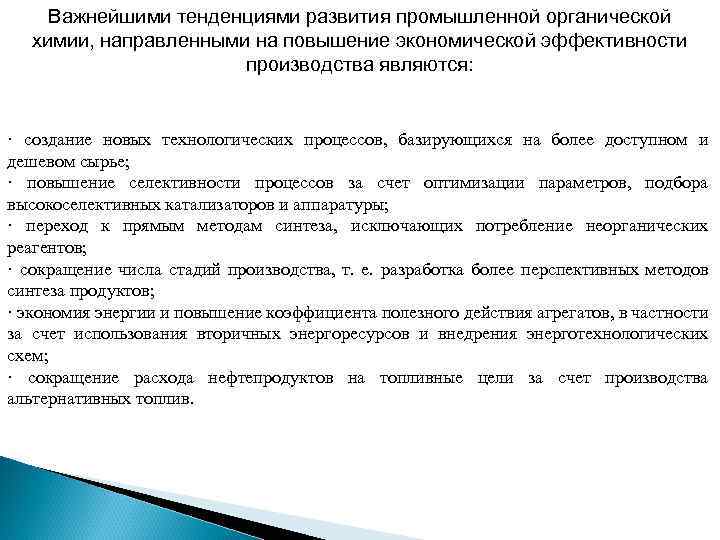 Важнейшими тенденциями развития промышленной органической химии, направленными на повышение экономической эффективности производства являются:

· создание новых технологических процессов, базирующихся на более доступном и дешевом сырье;
· повышение селективности процессов за счет оптимизации параметров, подбора высокоселективных катализаторов и аппаратуры;
· переход к прямым методам синтеза, исключающих потребление неорганических реагентов;
· сокращение числа стадий производства, т. е. разработка более перспективных методов синтеза продуктов;
· экономия энергии и повышение коэффициента полезного действия агрегатов, в частности за счет использования вторичных энергоресурсов и внедрения энерготехнологических схем;
· сокращение расхода нефтепродуктов на топливные цели за счет производства альтернативных топлив.